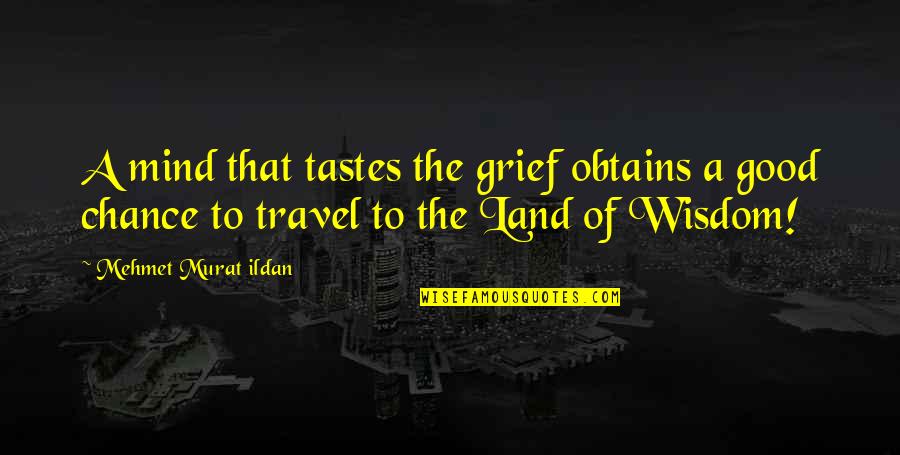 A mind that tastes the grief obtains a good chance to travel to the Land of Wisdom!

~ Mehmet Murat ildan

WISEFAMOUSQUOTES.COM